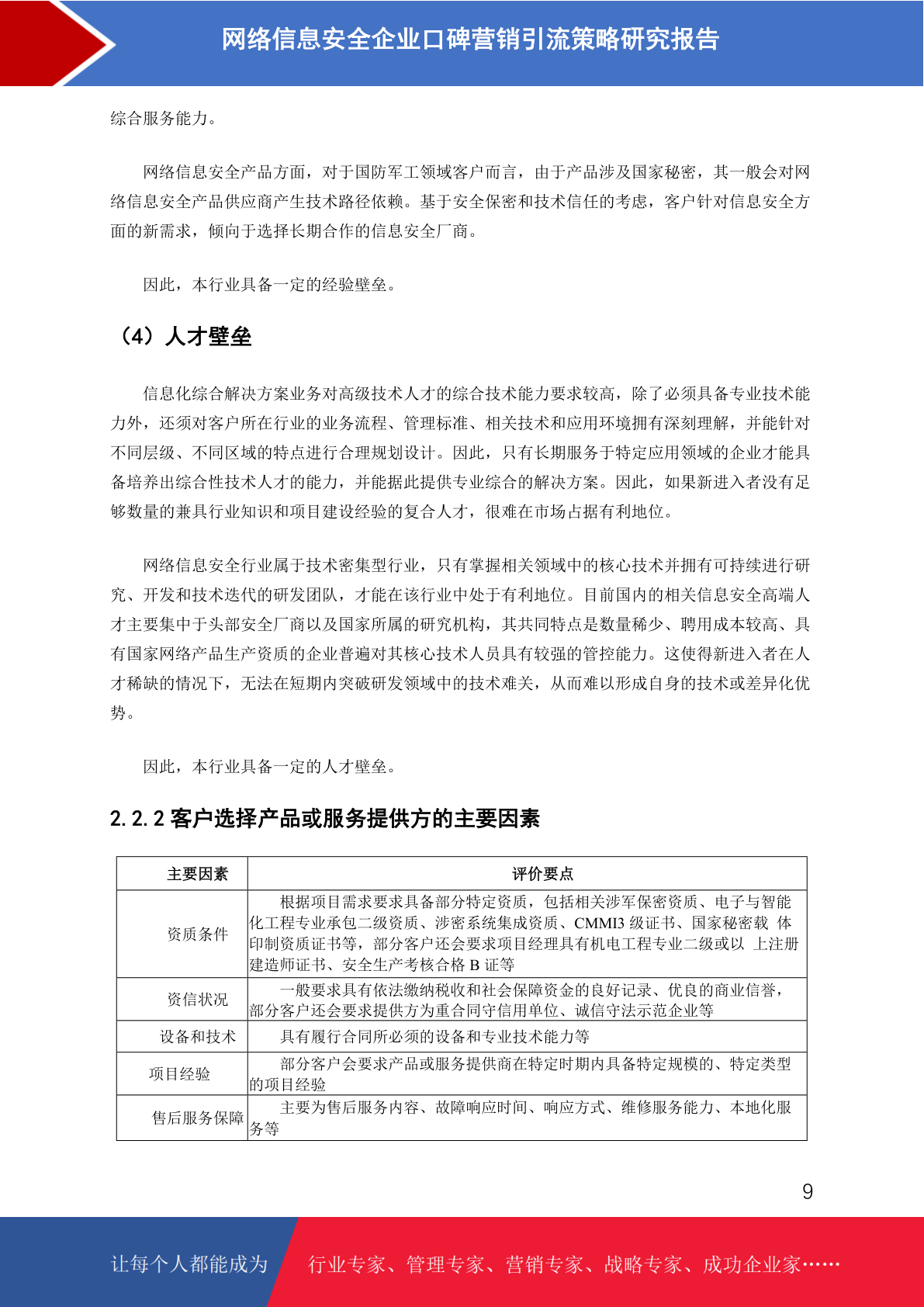 网络信息安全企业口碑营销引流策略研究报告

综合服务能力。

网络信息安全产品方面，对于国防军工领域客户而言，由于产品涉及国家秘密，其一般会对网络信息安全产品供应商产生技术路径依赖。基于安全保密和技术信任的考虑，客户针对信息安全方面的新需求，倾向于选择长期合作的信息安全厂商。

因此，本行业具备一定的经验壁垒。

（4）人才壁垒

信息化综合解决方案业务对高级技术人才的综合技术能力要求较高，除了必须具备专业技术能力外，还须对客户所在行业的业务流程、管理标准、相关技术和应用环境拥有深刻理解，并能针对不同层级、不同区域的特点进行合理规划设计。因此，只有长期服务于特定应用领域的企业才能具备培养出综合性技术人才的能力，并能据此提供专业综合的解决方案。因此，如果新进入者没有足够数量的兼具行业知识和项目建设经验的复合人才，很难在市场占据有利地位。

网络信息安全行业属于技术密集型行业，只有掌握相关领域中的核心技术并拥有可持续进行研究、开发和技术迭代的研发团队，才能在该行业中处于有利地位。目前国内的相关信息安全高端人才主要集中于头部安全厂商以及国家所属的研究机构，其共同特点是数量稀少、聘用成本较高、具有国家网络产品生产资质的企业普遍对其核心技术人员具有较强的管控能力。这使得新进入者在人才稀缺的情况下，无法在短期内突破研发领域中的技术难关，从而难以形成自身的技术或差异化优势。

因此，本行业具备一定的人才壁垒。

2.2.2 客户选择产品或服务提供方的主要因素

| 主要因素 | 评价要点 |
|---|---|
| 资质条件 | 根据项目需求要求具备部分特定资质，包括相关涉军保密资质、电子与智能化工程专业承包二级资质、涉密系统集成资质、CMMI3 级证书、国家秘密载 体印制资质证书等，部分客户还会要求项目经理具有机电工程专业二级或以 上注册建造师证书、安全生产考核合格 B 证等 |
| 资信状况 | 一般要求具有依法缴纳税收和社会保障资金的良好记录、优良的商业信誉，部分客户还会要求提供方为重合同守信用单位、诚信守法示范企业等 |
| 设备和技术 | 具有履行合同所必须的设备和专业技术能力等 |
| 项目经验 | 部分客户会要求产品或服务提供商在特定时期内具备特定规模的、特定类型的项目经验 |
| 售后服务保障 | 主要为售后服务内容、故障响应时间、响应方式、维修服务能力、本地化服务等 |

9

让每个人都能成为 行业专家、管理专家、营销专家、战略专家、成功企业家……